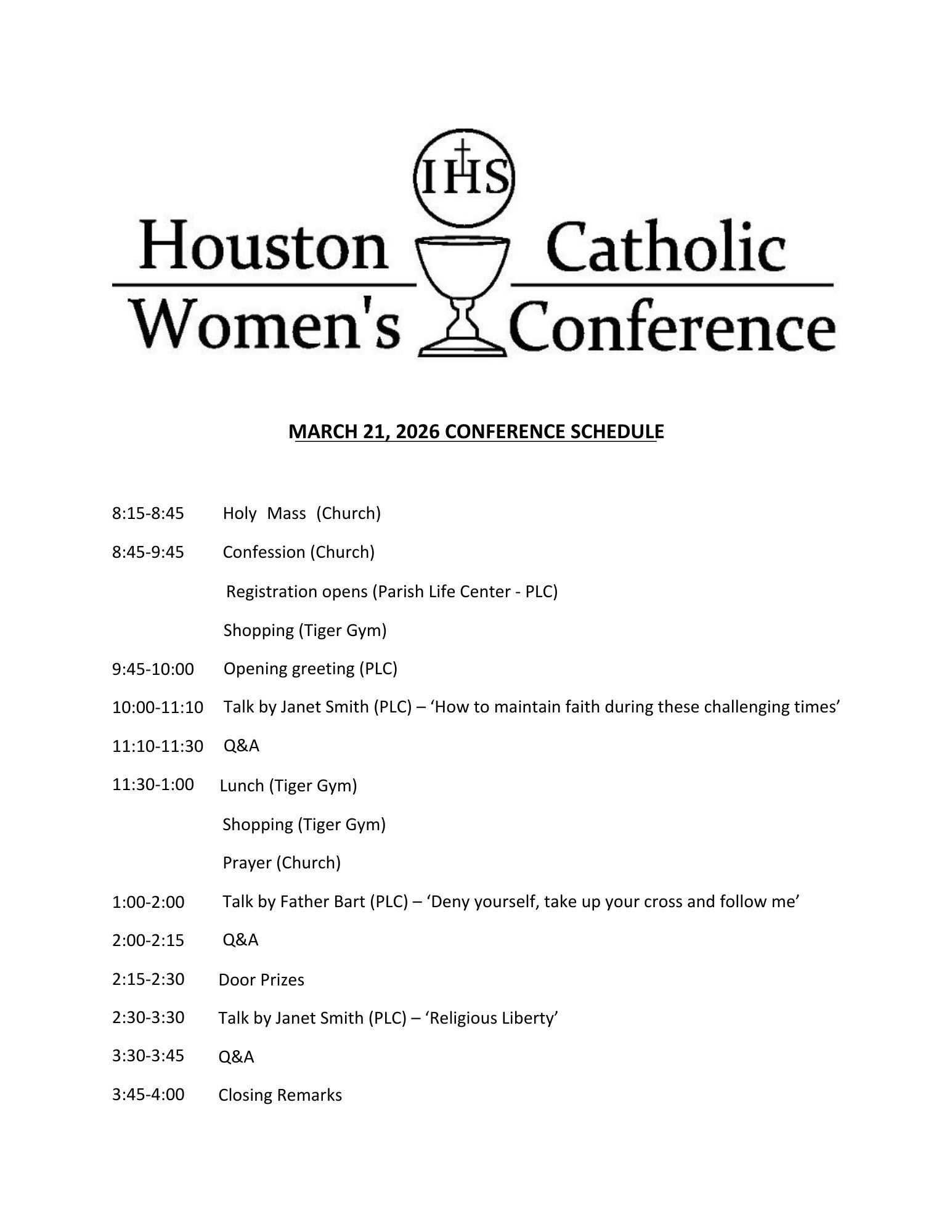 IHS

Houston Catholic
Women's Conference

MARCH 21, 2026 CONFERENCE SCHEDULE

8:15-8:45 Holy Mass (Church)

8:45-9:45 Confession (Church)

Registration opens (Parish Life Center - PLC)

Shopping (Tiger Gym)

9:45-10:00 Opening greeting (PLC)

10:00-11:10 Talk by Janet Smith (PLC) – ‘How to maintain faith during these challenging times’

11:10-11:30 Q&A

11:30-1:00 Lunch (Tiger Gym)

Shopping (Tiger Gym)

Prayer (Church)

1:00-2:00 Talk by Father Bart (PLC) – ‘Deny yourself, take up your cross and follow me’

2:00-2:15 Q&A

2:15-2:30 Door Prizes

2:30-3:30 Talk by Janet Smith (PLC) – ‘Religious Liberty’

3:30-3:45 Q&A

3:45-4:00 Closing Remarks